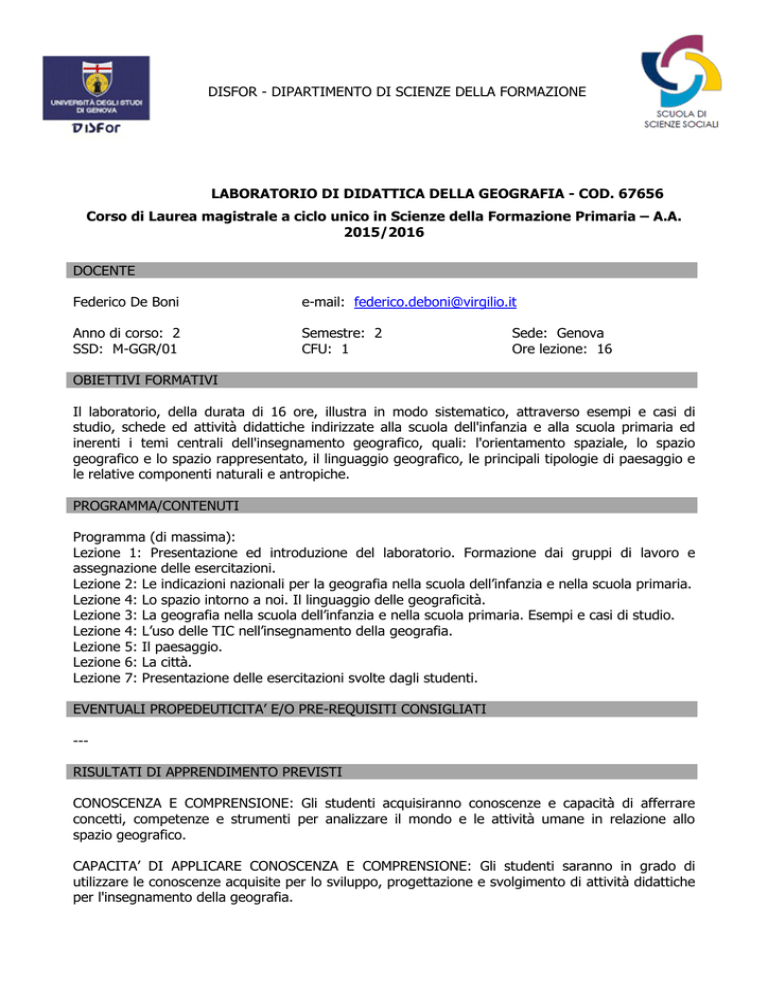 UNIVERSITÀ DEGLI STUDI DI GENOVA
DISFor

DISFOR - DIPARTIMENTO DI SCIENZE DELLA FORMAZIONE

SCUOLA DI SCIENZE SOCIALI

LABORATORIO DI DIDATTICA DELLA GEOGRAFIA - COD. 67656

Corso di Laurea magistrale a ciclo unico in Scienze della Formazione Primaria – A.A. 2015/2016

DOCENTE

Federico De Boni

e-mail: federico.deboni@virgilio.it

Anno di corso: 2
SSD: M-GGR/01

Semestre: 2
CFU: 1

Sede: Genova
Ore lezione: 16

OBIETTIVI FORMATIVI

Il laboratorio, della durata di 16 ore, illustra in modo sistematico, attraverso esempi e casi di studio, schede ed attività didattiche indirizzate alla scuola dell'infanzia e alla scuola primaria ed inerenti i temi centrali dell'insegnamento geografico, quali: l'orientamento spaziale, lo spazio geografico e lo spazio rappresentato, il linguaggio geografico, le principali tipologie di paesaggio e le relative componenti naturali e antropiche.

PROGRAMMA/CONTENUTI

Programma (di massima):
Lezione 1: Presentazione ed introduzione del laboratorio. Formazione dai gruppi di lavoro e assegnazione delle esercitazioni.
Lezione 2: Le indicazioni nazionali per la geografia nella scuola dell'infanzia e nella scuola primaria.
Lezione 4: Lo spazio intorno a noi. Il linguaggio delle geograficità.
Lezione 3: La geografia nella scuola dell'infanzia e nella scuola primaria. Esempi e casi di studio.
Lezione 4: L'uso delle TIC nell'insegnamento della geografia.
Lezione 5: Il paesaggio.
Lezione 6: La città.
Lezione 7: Presentazione delle esercitazioni svolte dagli studenti.

EVENTUALI PROPEDEUTICITA' E/O PRE-REQUISITI CONSIGLIATI

---

RISULTATI DI APPRENDIMENTO PREVISTI

CONOSCENZA E COMPRENSIONE: Gli studenti acquisiranno conoscenze e capacità di afferrare concetti, competenze e strumenti per analizzare il mondo e le attività umane in relazione allo spazio geografico.

CAPACITA' DI APPLICARE CONOSCENZA E COMPRENSIONE: Gli studenti saranno in grado di utilizzare le conoscenze acquisite per lo sviluppo, progettazione e svolgimento di attività didattiche per l'insegnamento della geografia.